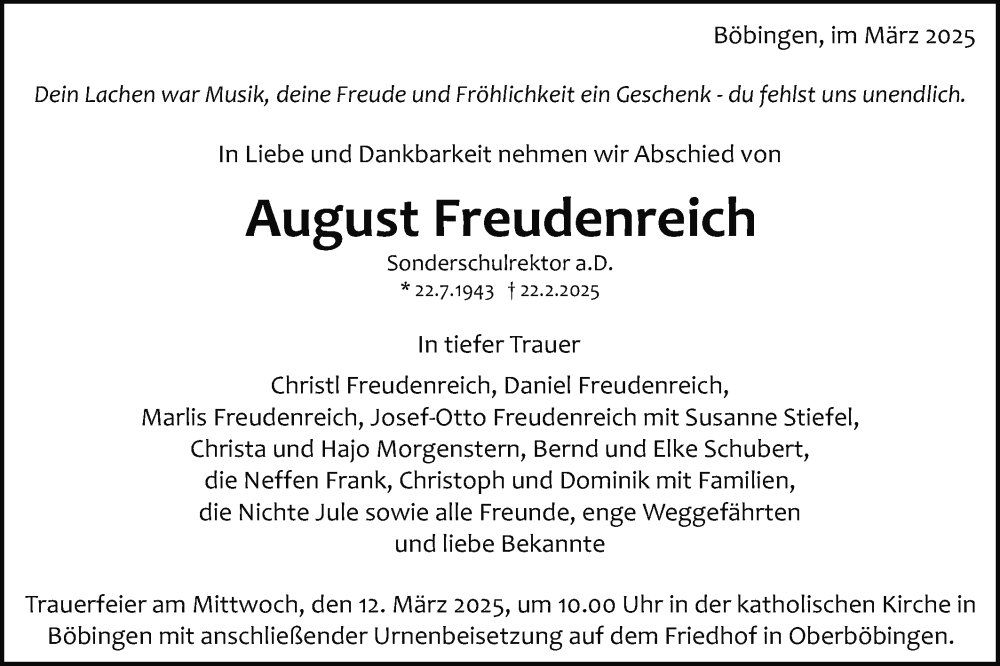 Böbingen, im März 2025

Dein Lachen war Musik, deine Freude und Fröhlichkeit ein Geschenk - du fehlst uns unendlich.

In Liebe und Dankbarkeit nehmen wir Abschied von

August Freudenreich

Sonderschulrektor a.D.
* 22.7.1943 † 22.2.2025

In tiefer Trauer

Christl Freudenreich, Daniel Freudenreich,
Marlis Freudenreich, Josef-Otto Freudenreich mit Susanne Stiefel,
Christa und Hajo Morgenstern, Bernd und Elke Schubert,
die Neffen Frank, Christoph und Dominik mit Familien,
die Nichte Jule sowie alle Freunde, enge Weggefährten
und liebe Bekannte

Trauerfeier am Mittwoch, den 12. März 2025, um 10.00 Uhr in der katholischen Kirche in Böbingen mit anschließender Urnenbeisetzung auf dem Friedhof in Oberböbingen.